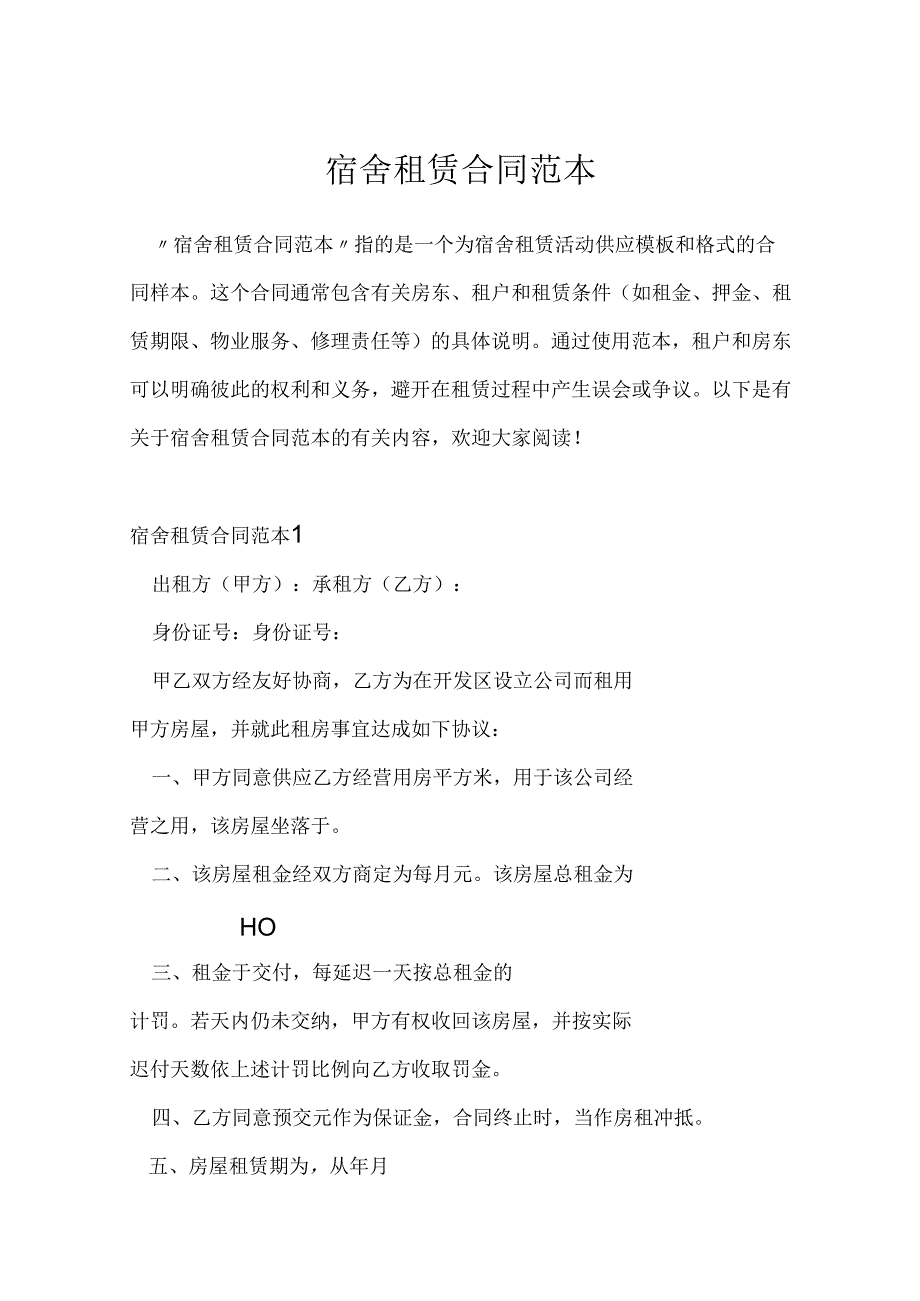 宿舍租赁合同范本

〃宿舍租赁合同范本〃指的是一个为宿舍租赁活动供应模板和格式的合同样本。这个合同通常包含有关房东、租户和租赁条件（如租金、押金、租赁期限、物业服务、修理责任等）的具体说明。通过使用范本，租户和房东可以明确彼此的权利和义务，避开在租赁过程中产生误会或争议。以下是有关于宿舍租赁合同范本的有关内容，欢迎大家阅读！

宿舍租赁合同范本1

出租方（甲方）：承租方（乙方）：

身份证号：身份证号：

甲乙双方经友好协商，乙方为在开发区设立公司而租用甲方房屋，并就此租房事宜达成如下协议：

一、甲方同意供应乙方经营用房平方米，用于该公司经营之用，该房屋坐落于。

二、该房屋租金经双方商定为每月元。该房屋总租金为

HO

三、租金于交付，每延迟一天按总租金的计罚。若天内仍未交纳，甲方有权收回该房屋，并按实际迟付天数依上述计罚比例向乙方收取罚金。

四、乙方同意预交元作为保证金，合同终止时，当作房租冲抵。

五、房屋租赁期为，从年月